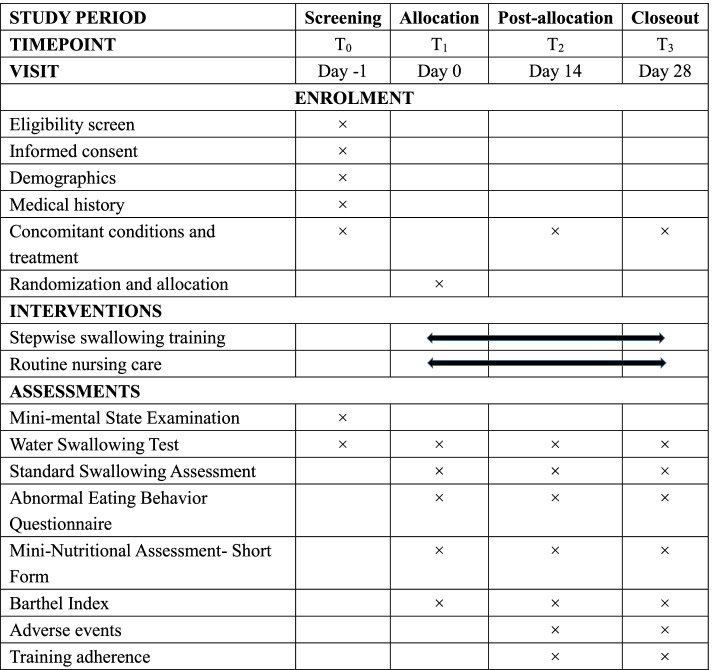 | STUDY PERIOD | Screening | Allocation | Post-allocation | Closeout |
|---|---|---|---|---|
| TIMEPOINT | $T_0$ | $T_1$ | $T_2$ | $T_3$ |
| VISIT | Day -1 | Day 0 | Day 14 | Day 28 |
| ENROLMENT | | | | |
| Eligibility screen | × | | | |
| Informed consent | × | | | |
| Demographics | × | | | |
| Medical history | × | | | |
| Concomitant conditions and treatment | × | | × | × |
| Randomization and allocation | | × | | |
| INTERVENTIONS | | | | |
| Stepwise swallowing training | | | | |
| Routine nursing care | | | | |
| ASSESSMENTS | | | | |
| Mini-mental State Examination | × | | | |
| Water Swallowing Test | × | × | × | × |
| Standard Swallowing Assessment | | × | × | × |
| Abnormal Eating Behavior Questionnaire | | × | × | × |
| Mini-Nutritional Assessment- Short Form | | × | × | × |
| Barthel Index | | × | × | × |
| Adverse events | | | × | × |
| Training adherence | | | × | × |